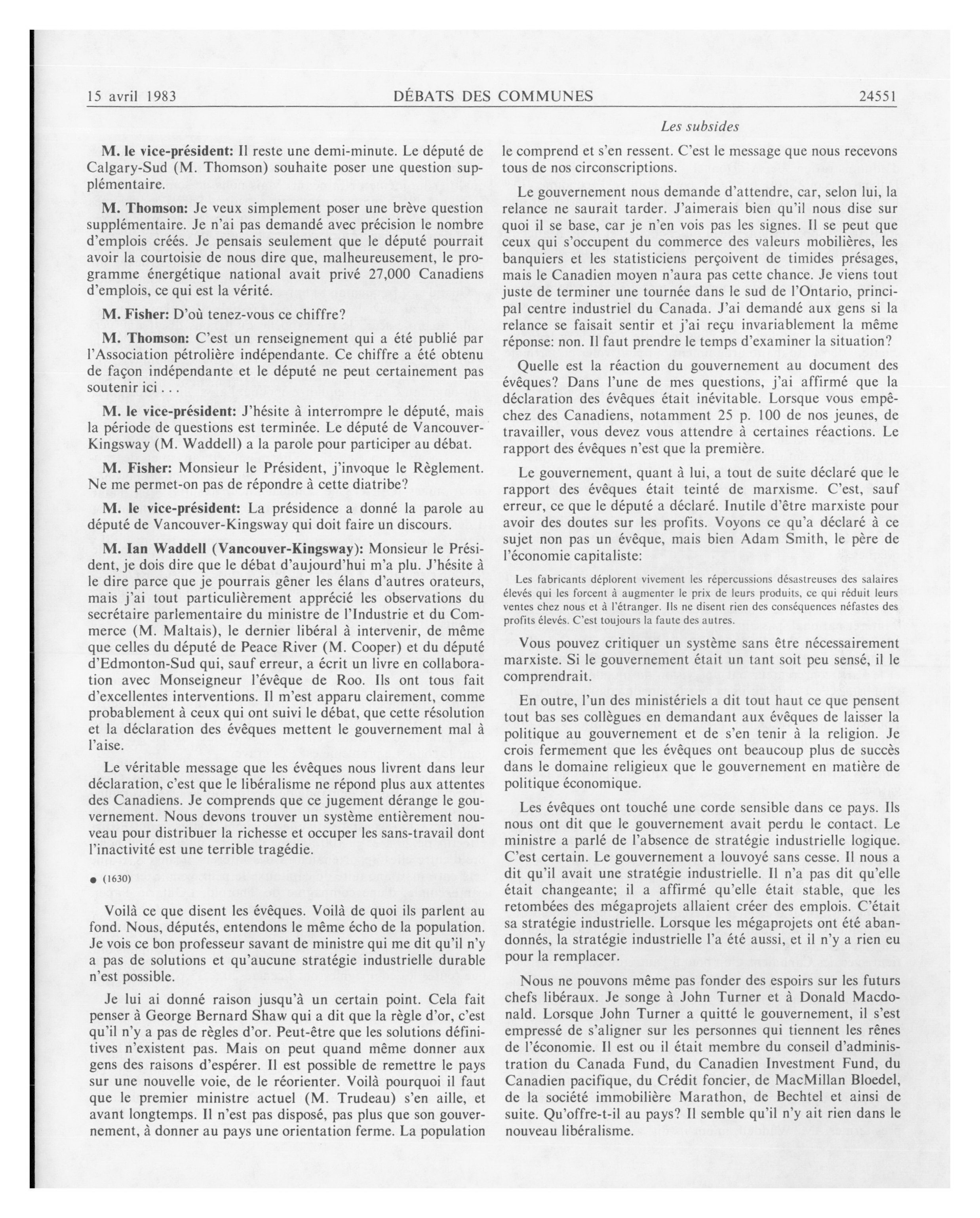 15 avril 1983

DÉBATS DES COMMUNES

24551

Les subsides

M. le vice-président: Il reste une demi-minute. Le député de Calgary-Sud (M. Thomson) souhaite poser une question supplémentaire.

M. Thomson: Je veux simplement poser une brève question supplémentaire. Je n'ai pas demandé avec précision le nombre d'emplois créés. Je pensais seulement que le député pourrait avoir la courtoisie de nous dire que, malheureusement, le programme énergétique national avait privé 27,000 Canadiens d'emplois, ce qui est la vérité.

M. Fisher: D'où tenez-vous ce chiffre?

M. Thomson: C'est un renseignement qui a été publié par l'Association pétrolière indépendante. Ce chiffre a été obtenu de façon indépendante et le député ne peut certainement pas soutenir ici . . .

M. le vice-président: J'hésite à interrompre le député, mais la période de questions est terminée. Le député de Vancouver-Kingsway (M. Waddell) a la parole pour participer au débat.

M. Fisher: Monsieur le Président, j'invoque le Règlement. Ne me permet-on pas de répondre à cette diatribe?

M. le vice-président: La présidence a donné la parole au député de Vancouver-Kingsway qui doit faire un discours.

M. Ian Waddell (Vancouver-Kingsway): Monsieur le Président, je dois dire que le débat d'aujourd'hui m'a plu. J'hésite à le dire parce que je pourrais gêner les élans d'autres orateurs, mais j'ai tout particulièrement apprécié les observations du secrétaire parlementaire du ministre de l'Industrie et du Commerce (M. Maltais), le dernier libéral à intervenir, de même que celles du député de Peace River (M. Cooper) et du député d'Edmonton-Sud qui, sauf erreur, a écrit un livre en collaboration avec Monseigneur l'évêque de Roo. Ils ont tous fait d'excellentes interventions. Il m'est apparu clairement, comme probablement à ceux qui ont suivi le débat, que cette résolution et la déclaration des évêques mettent le gouvernement mal à l'aise.

Le véritable message que les évêques nous livrent dans leur déclaration, c'est que le libéralisme ne répond plus aux attentes des Canadiens. Je comprends que ce jugement dérange le gouvernement. Nous devons trouver un système entièrement nouveau pour distribuer la richesse et occuper les sans-travail dont l'inactivité est une terrible tragédie.

● (1630)

Voilà ce que disent les évêques. Voilà de quoi ils parlent au fond. Nous, députés, entendons le même écho de la population. Je vois ce bon professeur savant de ministre qui me dit qu'il n'y a pas de solutions et qu'aucune stratégie industrielle durable n'est possible.

Je lui ai donné raison jusqu'à un certain point. Cela fait penser à George Bernard Shaw qui a dit que la règle d'or, c'est qu'il n'y a pas de règles d'or. Peut-être que les solutions définitives n'existent pas. Mais on peut quand même donner aux gens des raisons d'espérer. Il est possible de remettre le pays sur une nouvelle voie, de le réorienter. Voilà pourquoi il faut que le premier ministre actuel (M. Trudeau) s'en aille, et avant longtemps. Il n'est pas disposé, pas plus que son gouvernement, à donner au pays une orientation ferme. La population le comprend et s'en ressent. C'est le message que nous recevons tous de nos circonscriptions.

Le gouvernement nous demande d'attendre, car, selon lui, la relance ne saurait tarder. J'aimerais bien qu'il nous dise sur quoi il se base, car je n'en vois pas les signes. Il se peut que ceux qui s'occupent du commerce des valeurs mobilières, les banquiers et les statisticiens perçoivent de timides présages, mais le Canadien moyen n'aura pas cette chance. Je viens tout juste de terminer une tournée dans le sud de l'Ontario, principal centre industriel du Canada. J'ai demandé aux gens si la relance se faisait sentir et j'ai reçu invariablement la même réponse: non. Il faut prendre le temps d'examiner la situation?

Quelle est la réaction du gouvernement au document des évêques? Dans l'une de mes questions, j'ai affirmé que la déclaration des évêques était inévitable. Lorsque vous empêchez des Canadiens, notamment 25 p. 100 de nos jeunes, de travailler, vous devez vous attendre à certaines réactions. Le rapport des évêques n'est que la première.

Le gouvernement, quant à lui, a tout de suite déclaré que le rapport des évêques était teinté de marxisme. C'est, sauf erreur, ce que le député a déclaré. Inutile d'être marxiste pour avoir des doutes sur les profits. Voyons ce qu'a déclaré à ce sujet non pas un évêque, mais bien Adam Smith, le père de l'économie capitaliste:

Les fabricants déplorent vivement les répercussions désastreuses des salaires élevés qui les forcent à augmenter le prix de leurs produits, ce qui réduit leurs ventes chez nous et à l'étranger. Ils ne disent rien des conséquences néfastes des profits élevés. C'est toujours la faute des autres.

Vous pouvez critiquer un système sans être nécessairement marxiste. Si le gouvernement était un tant soit peu sensé, il le comprendrait.

En outre, l'un des ministériels a dit tout haut ce que pensent tout bas ses collègues en demandant aux évêques de laisser la politique au gouvernement et de s'en tenir à la religion. Je crois fermement que les évêques ont beaucoup plus de succès dans le domaine religieux que le gouvernement en matière de politique économique.

Les évêques ont touché une corde sensible dans ce pays. Ils nous ont dit que le gouvernement avait perdu le contact. Le ministre a parlé de l'absence de stratégie industrielle logique. C'est certain. Le gouvernement a louvoyé sans cesse. Il nous a dit qu'il avait une stratégie industrielle. Il n'a pas dit qu'elle était changeante; il a affirmé qu'elle était stable, que les retombées des mégaprojets allaient créer des emplois. C'était sa stratégie industrielle. Lorsque les mégaprojets ont été abandonnés, la stratégie industrielle l'a été aussi, et il n'y a rien eu pour la remplacer.

Nous ne pouvons même pas fonder des espoirs sur les futurs chefs libéraux. Je songe à John Turner et à Donald Macdonald. Lorsque John Turner a quitté le gouvernement, il s'est empressé de s'aligner sur les personnes qui tiennent les rênes de l'économie. Il est ou il était membre du conseil d'administration du Canada Fund, du Canadien Investment Fund, du Canadien pacifique, du Crédit foncier, de MacMillan Bloedel, de la société immobilière Marathon, de Bechtel et ainsi de suite. Qu'offre-t-il au pays? Il semble qu'il n'y ait rien dans le nouveau libéralisme.